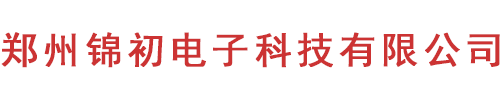 郑州锦初电子科技有限公司